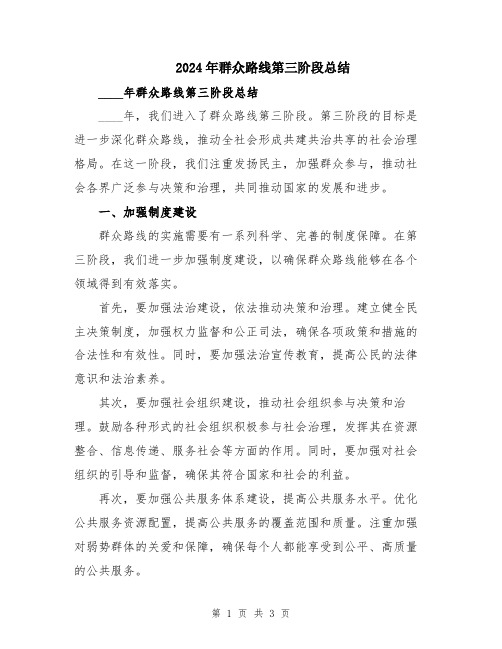 2024年群众路线第三阶段总结

____年群众路线第三阶段总结

____年，我们进入了群众路线第三阶段。第三阶段的目标是进一步深化群众路线，推动全社会形成共建共治共享的社会治理格局。在这一阶段，我们注重发扬民主，加强群众参与，推动社会各界广泛参与决策和治理，共同推动国家的发展和进步。

一、加强制度建设

群众路线的实施需要有一系列科学、完善的制度保障。在第三阶段，我们进一步加强制度建设，以确保群众路线能够在各个领域得到有效落实。

首先，要加强法治建设，依法推动决策和治理。建立健全民主决策制度，加强权力监督和公正司法，确保各项政策和措施的合法性和有效性。同时，要加强法治宣传教育，提高公民的法律意识和法治素养。

其次，要加强社会组织建设，推动社会组织参与决策和治理。鼓励各种形式的社会组织积极参与社会治理，发挥其在资源整合、信息传递、服务社会等方面的作用。同时，要加强对社会组织的引导和监督，确保其符合国家和社会的利益。

再次，要加强公共服务体系建设，提高公共服务水平。优化公共服务资源配置，提高公共服务的覆盖范围和质量。注重加强对弱势群体的关爱和保障，确保每个人都能享受到公平、高质量的公共服务。

第 1 页 共 3 页